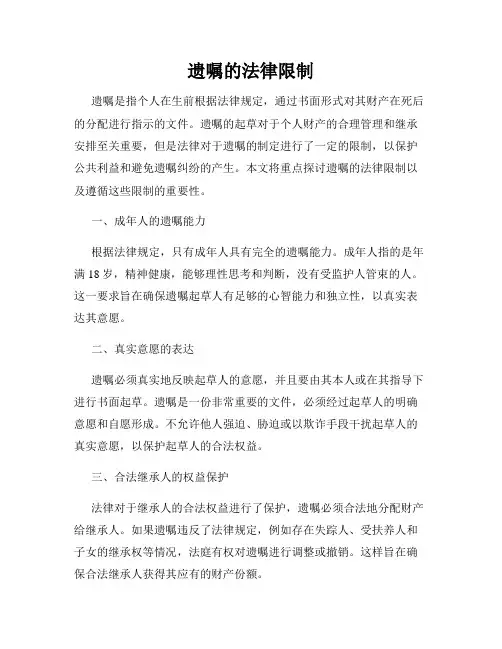 遗嘱的法律限制

遗嘱是指个人在生前根据法律规定，通过书面形式对其财产在死后的分配进行指示的文件。遗嘱的起草对于个人财产的合理管理和继承安排至关重要，但是法律对于遗嘱的制定进行了一定的限制，以保护公共利益和避免遗嘱纠纷的产生。本文将重点探讨遗嘱的法律限制以及遵循这些限制的重要性。

一、成年人的遗嘱能力

根据法律规定，只有成年人具有完全的遗嘱能力。成年人指的是年满18岁，精神健康，能够理性思考和判断，没有受监护人管束的人。这一要求旨在确保遗嘱起草人有足够的心智能力和独立性，以真实表达其意愿。

二、真实意愿的表达

遗嘱必须真实地反映起草人的意愿，并且要由其本人或在其指导下进行书面起草。遗嘱是一份非常重要的文件，必须经过起草人的明确意愿和自愿形成。不允许他人强迫、胁迫或以欺诈手段干扰起草人的真实意愿，以保护起草人的合法权益。

三、合法继承人的权益保护

法律对于继承人的合法权益进行了保护，遗嘱必须合法地分配财产给继承人。如果遗嘱违反了法律规定，例如存在失踪人、受扶养人和子女的继承权等情况，法庭有权对遗嘱进行调整或撤销。这样旨在确保合法继承人获得其应有的财产份额。